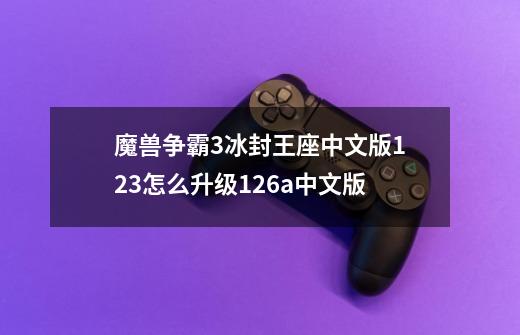 魔兽争霸3冰封王座中文版123怎么升级126a中文版